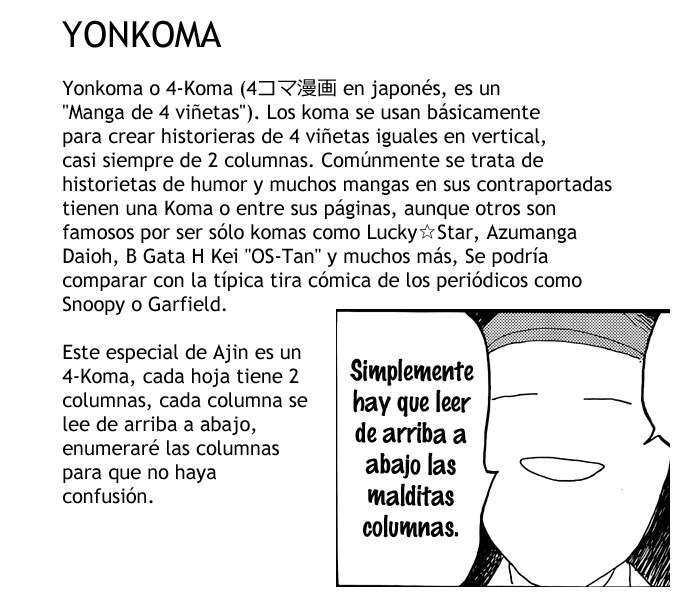 YONKOMA

Yonkoma o 4-Koma (4コマ漫画 en japonés, es un "Manga de 4 viñetas"). Los koma se usan básicamente para crear historieras de 4 viñetas iguales en vertical, casi siempre de 2 columnas. Comúnmente se trata de historietas de humor y muchos mangas en sus contraportadas tienen una Koma o entre sus páginas, aunque otros son famosos por ser sólo komas como Lucky☆Star, Azumanga Daioh, B Gata H Kei "OS-Tan" y muchos más, Se podría comparar con la típica tira cómica de los periódicos como Snoopy o Garfield.

Este especial de Ajin es un 4-Koma, cada hoja tiene 2 columnas, cada columna se lee de arriba a abajo, enumeraré las columnas para que no haya confusión.

Simplemente hay que leer de arriba a abajo las malditas columnas.